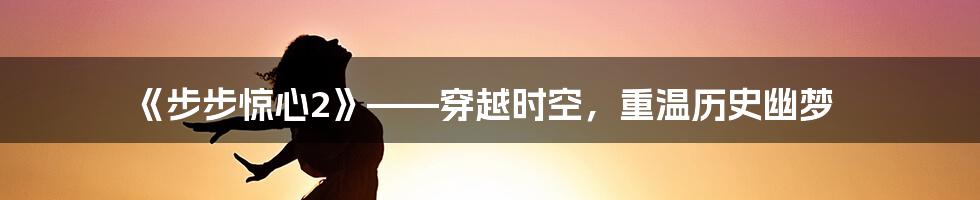 《步步惊心2》——穿越时空，重温历史幽梦